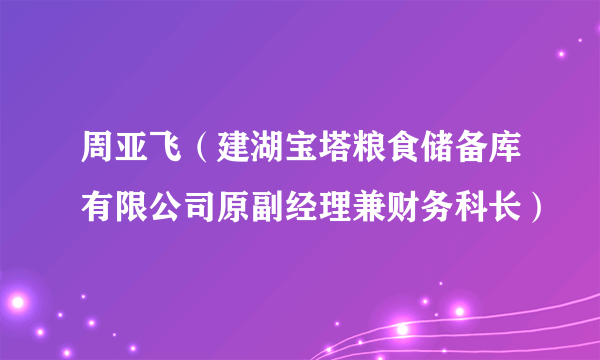 周亚飞（建湖宝塔粮食储备库有限公司原副经理兼财务科长）